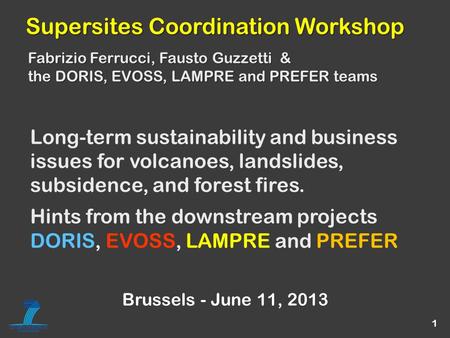 Supersites Coordination Workshop

Fabrizio Ferrucci, Fausto Guzzetti &
the DORIS, EVOSS, LAMPRE and PREFER teams

Long-term sustainability and business issues for volcanoes, landslides, subsidence, and forest fires.

Hints from the downstream projects DORIS, EVOSS, LAMPRE and PREFER

Brussels - June 11, 2013

1